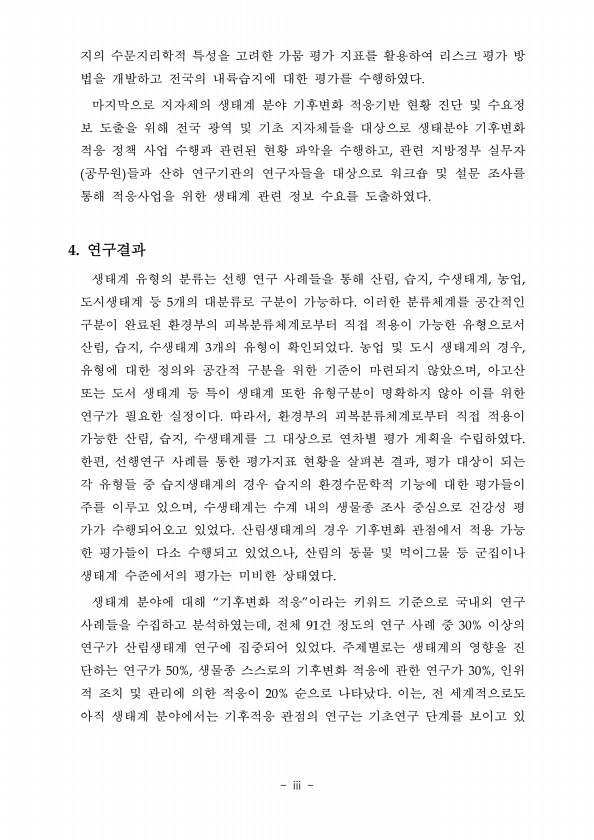 지의 수문지리학적 특성을 고려한 가뭄 평가 지표를 활용하여 리스크 평가 방법을 개발하고 전국의 내륙습지에 대한 평가를 수행하였다.

마지막으로 지자체의 생태계 분야 기후변화 적응기반 현황 진단 및 수요정보 도출을 위해 전국 광역 및 기초 지자체들을 대상으로 생태분야 기후변화 적응 정책 사업 수행과 관련된 현황 파악을 수행하고, 관련 지방정부 실무자(공무원)들과 산하 연구기관의 연구자들을 대상으로 워크숍 및 설문 조사를 통해 적응사업을 위한 생태계 관련 정보 수요를 도출하였다.

4. 연구결과

생태계 유형의 분류는 선행 연구 사례들을 통해 산림, 습지, 수생태계, 농업, 도시생태계 등 5개의 대분류로 구분이 가능하다. 이러한 분류체계를 공간적인 구분이 완료된 환경부의 피복분류체계로부터 직접 적용이 가능한 유형으로서 산림, 습지, 수생태계 3개의 유형이 확인되었다. 농업 및 도시 생태계의 경우, 유형에 대한 정의와 공간적 구분을 위한 기준이 마련되지 않았으며, 아고산 또는 도서 생태계 등 특이 생태계 또한 유형구분이 명확하지 않아 이를 위한 연구가 필요한 실정이다. 따라서, 환경부의 피복분류체계로부터 직접 적용이 가능한 산림, 습지, 수생태계를 그 대상으로 연차별 평가 계획을 수립하였다. 한편, 선행연구 사례를 통한 평가지표 현황을 살펴본 결과, 평가 대상이 되는 각 유형들 중 습지생태계의 경우 습지의 환경수문학적 기능에 대한 평가들이 주를 이루고 있으며, 수생태계는 수계 내의 생물종 조사 중심으로 건강성 평가가 수행되어오고 있었다. 산림생태계의 경우 기후변화 관점에서 적용 가능한 평가들이 다소 수행되고 있었으나, 산림의 동물 및 먹이그물 등 군집이나 생태계 수준에서의 평가는 미비한 상태였다.

생태계 분야에 대해 “기후변화 적응”이라는 키워드 기준으로 국내외 연구 사례들을 수집하고 분석하였는데, 전체 91건 정도의 연구 사례 중 30% 이상의 연구가 산림생태계 연구에 집중되어 있었다. 주제별로는 생태계의 영향을 진단하는 연구가 50%, 생물종 스스로의 기후변화 적응에 관한 연구가 30%, 인위적 조치 및 관리에 의한 적응이 20% 순으로 나타났다. 이는, 전 세계적으로도 아직 생태계 분야에서는 기후적응 관점의 연구는 기초연구 단계를 보이고 있

– iii –